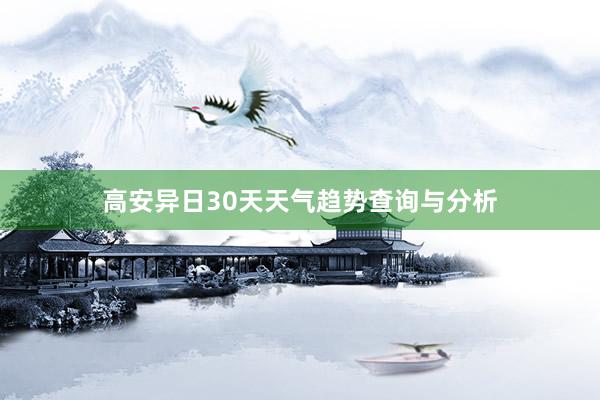 高安异日30天天气趋势查询与分析